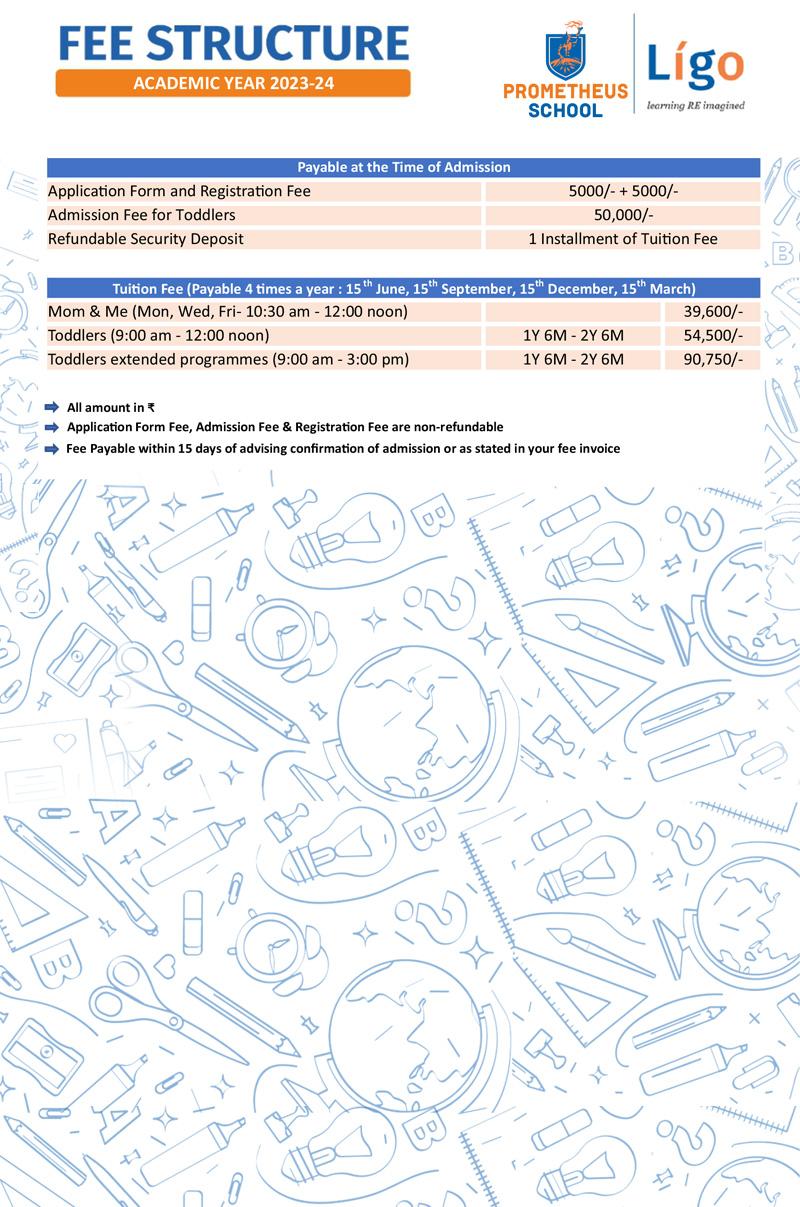 FEE STRUCTURE
ACADEMIC YEAR 2023-24

PROMETHEUS SCHOOL

Lígo
learning RE imagined

| Payable at the Time of Admission | |
|---|---|
| Application Form and Registration Fee | 5000/- + 5000/- |
| Admission Fee for Toddlers | 50,000/- |
| Refundable Security Deposit | 1 Installment of Tuition Fee |

| Tuition Fee (Payable 4 times a year : 15$^{th}$ June, 15$^{th}$ September, 15$^{th}$ December, 15$^{th}$ March) | | |
|---|---|---|
| Mom & Me (Mon, Wed, Fri- 10:30 am - 12:00 noon) | | 39,600/- |
| Toddlers (9:00 am - 12:00 noon) | 1Y 6M - 2Y 6M | 54,500/- |
| Toddlers extended programmes (9:00 am - 3:00 pm) | 1Y 6M - 2Y 6M | 90,750/- |

➡ All amount in ₹
➡ Application Form Fee, Admission Fee & Registration Fee are non-refundable
➡ Fee Payable within 15 days of advising confirmation of admission or as stated in your fee invoice